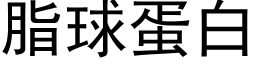 脂球蛋白